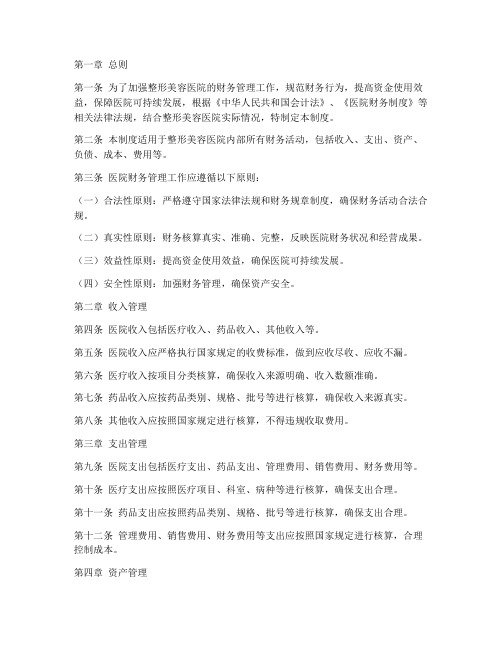 第一章 总则

第一条 为了加强整形美容医院的财务管理工作，规范财务行为，提高资金使用效益，保障医院可持续发展，根据《中华人民共和国会计法》、《医院财务制度》等相关法律法规，结合整形美容医院实际情况，特制定本制度。

第二条 本制度适用于整形美容医院内部所有财务活动，包括收入、支出、资产、负债、成本、费用等。

第三条 医院财务管理工作应遵循以下原则：

（一）合法性原则：严格遵守国家法律法规和财务规章制度，确保财务活动合法合规。

（二）真实性原则：财务核算真实、准确、完整，反映医院财务状况和经营成果。

（三）效益性原则：提高资金使用效益，确保医院可持续发展。

（四）安全性原则：加强财务管理，确保资产安全。

第二章 收入管理

第四条 医院收入包括医疗收入、药品收入、其他收入等。

第五条 医院收入应严格执行国家规定的收费标准，做到应收尽收、应收不漏。

第六条 医疗收入按项目分类核算，确保收入来源明确、收入数额准确。

第七条 药品收入应按药品类别、规格、批号等进行核算，确保收入来源真实。

第八条 其他收入应按照国家规定进行核算，不得违规收取费用。

第三章 支出管理

第九条 医院支出包括医疗支出、药品支出、管理费用、销售费用、财务费用等。

第十条 医疗支出应按照医疗项目、科室、病种等进行核算，确保支出合理。

第十一条 药品支出应按照药品类别、规格、批号等进行核算，确保支出合理。

第十二条 管理费用、销售费用、财务费用等支出应按照国家规定进行核算，合理控制成本。

第四章 资产管理